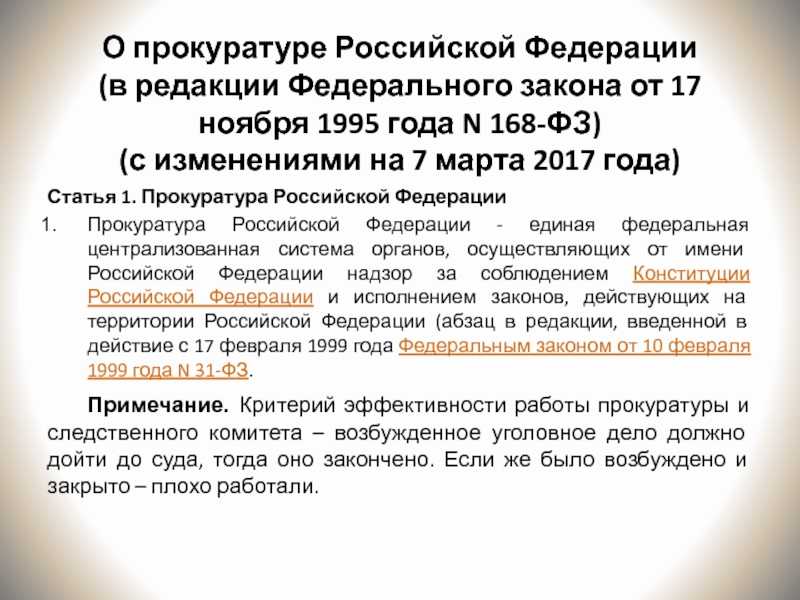 О прокуратуре Российской Федерации (в редакции Федерального закона от 17 ноября 1995 года N 168-ФЗ) (с изменениями на 7 марта 2017 года)

Статья 1. Прокуратура Российской Федерации

1. Прокуратура Российской Федерации - единая федеральная централизованная система органов, осуществляющих от имени Российской Федерации надзор за соблюдением Конституции Российской Федерации и исполнением законов, действующих на территории Российской Федерации (абзац в редакции, введенной в действие с 17 февраля 1999 года Федеральным законом от 10 февраля 1999 года N 31-ФЗ.

Примечание. Критерий эффективности работы прокуратуры и следственного комитета – возбужденное уголовное дело должно дойти до суда, тогда оно закончено. Если же было возбуждено и закрыто – плохо работали.